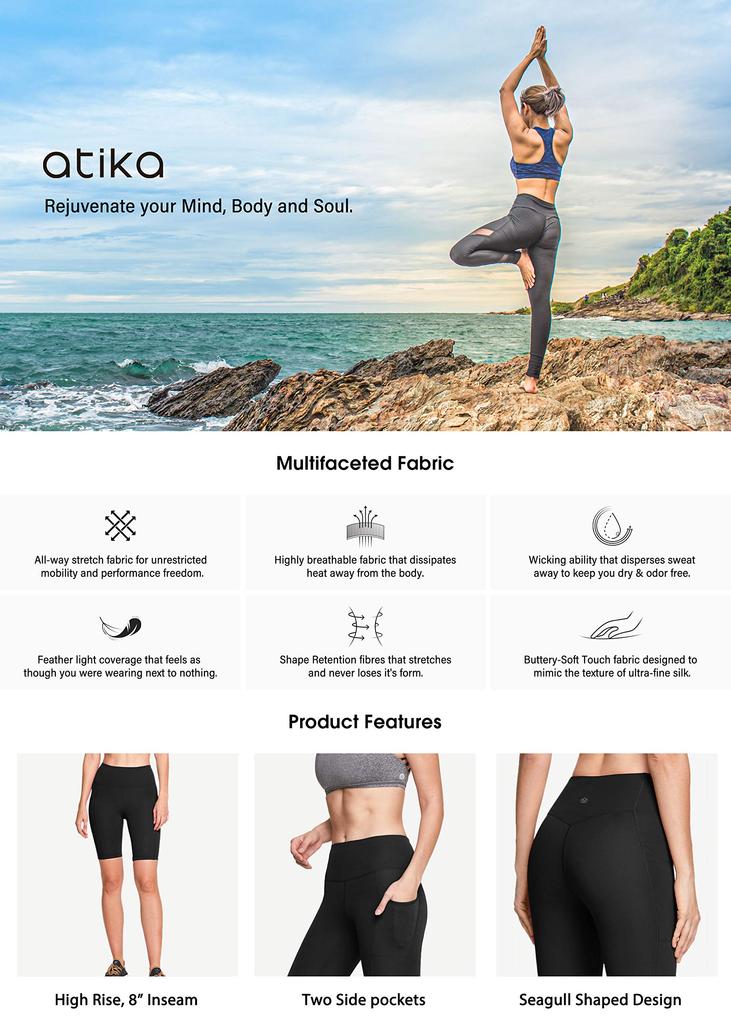 atika

Rejuvenate your Mind, Body and Soul.

Multifaceted Fabric

All-way stretch fabric for unrestricted mobility and performance freedom.

Highly breathable fabric that dissipates heat away from the body.

Wicking ability that disperses sweat away to keep you dry & odor free.

Feather light coverage that feels as though you were wearing next to nothing.

Shape Retention fibres that stretches and never loses it's form.

Buttery-Soft Touch fabric designed to mimic the texture of ultra-fine silk.

Product Features

High Rise, 8" Inseam

Two Side pockets

Seagull Shaped Design